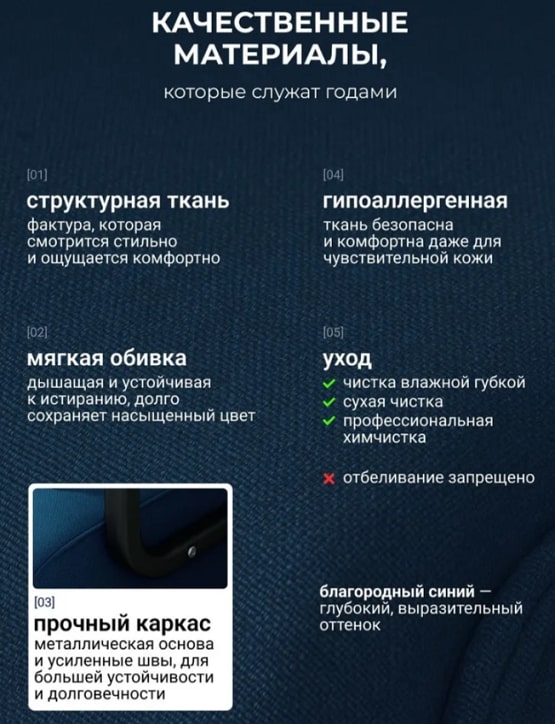 КАЧЕСТВЕННЫЕ МАТЕРИАЛЫ,

которые служат годами

[01]

структурная ткань

фактура, которая смотрится стильно и ощущается комфортно

[02]

мягкая обивка

дышащая и устойчивая к истиранию, долго сохраняет насыщенный цвет

[03]

прочный каркас

металлическая основа и усиленные швы, для большей устойчивости и долговечности

[04]

гипоаллергенная

ткань безопасна и комфортна даже для чувствительной кожи

[05]

уход

✓ чистка влажной губкой
✓ сухая чистка
✓ профессиональная химчистка

✗ отбеливание запрещено

благородный синий — глубокий, выразительный оттенок